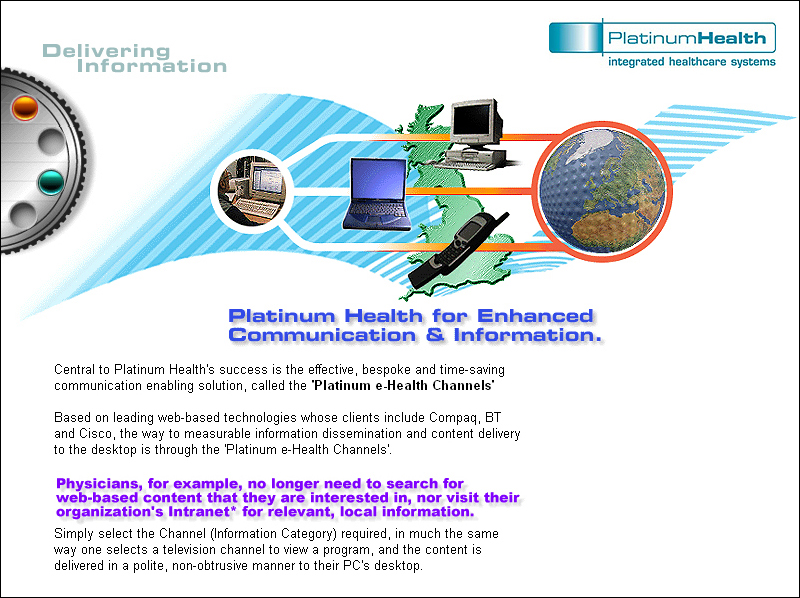 Delivering Information

PlatinumHealth
integrated healthcare systems

Platinum Health for Enhanced Communication & Information.

Central to Platinum Health's success is the effective, bespoke and time-saving communication enabling solution, called the 'Platinum e-Health Channels'

Based on leading web-based technologies whose clients include Compaq, BT and Cisco, the way to measurable information dissemination and content delivery to the desktop is through the 'Platinum e-Health Channels'.

Physicians, for example, no longer need to search for web-based content that they are interested in, nor visit their organization's Intranet* for relevant, local information.

Simply select the Channel (Information Category) required, in much the same way one selects a television channel to view a program, and the content is delivered in a polite, non-obtrusive manner to their PC's desktop.